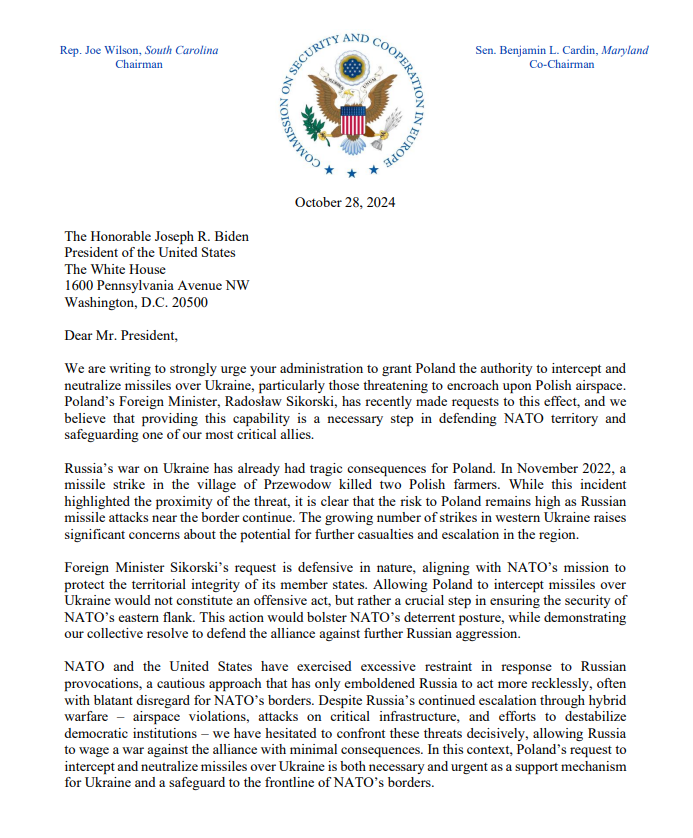 Rep. Joe Wilson, South Carolina
Chairman

COMMISSION ON SECURITY AND COOPERATION IN EUROPE

Sen. Benjamin L. Cardin, Maryland
Co-Chairman

October 28, 2024

The Honorable Joseph R. Biden
President of the United States
The White House
1600 Pennsylvania Avenue NW
Washington, D.C. 20500

Dear Mr. President,

We are writing to strongly urge your administration to grant Poland the authority to intercept and neutralize missiles over Ukraine, particularly those threatening to encroach upon Polish airspace. Poland's Foreign Minister, Radosław Sikorski, has recently made requests to this effect, and we believe that providing this capability is a necessary step in defending NATO territory and safeguarding one of our most critical allies.

Russia's war on Ukraine has already had tragic consequences for Poland. In November 2022, a missile strike in the village of Przewodow killed two Polish farmers. While this incident highlighted the proximity of the threat, it is clear that the risk to Poland remains high as Russian missile attacks near the border continue. The growing number of strikes in western Ukraine raises significant concerns about the potential for further casualties and escalation in the region.

Foreign Minister Sikorski's request is defensive in nature, aligning with NATO's mission to protect the territorial integrity of its member states. Allowing Poland to intercept missiles over Ukraine would not constitute an offensive act, but rather a crucial step in ensuring the security of NATO's eastern flank. This action would bolster NATO's deterrent posture, while demonstrating our collective resolve to defend the alliance against further Russian aggression.

NATO and the United States have exercised excessive restraint in response to Russian provocations, a cautious approach that has only emboldened Russia to act more recklessly, often with blatant disregard for NATO's borders. Despite Russia's continued escalation through hybrid warfare – airspace violations, attacks on critical infrastructure, and efforts to destabilize democratic institutions – we have hesitated to confront these threats decisively, allowing Russia to wage a war against the alliance with minimal consequences. In this context, Poland's request to intercept and neutralize missiles over Ukraine is both necessary and urgent as a support mechanism for Ukraine and a safeguard to the frontline of NATO's borders.